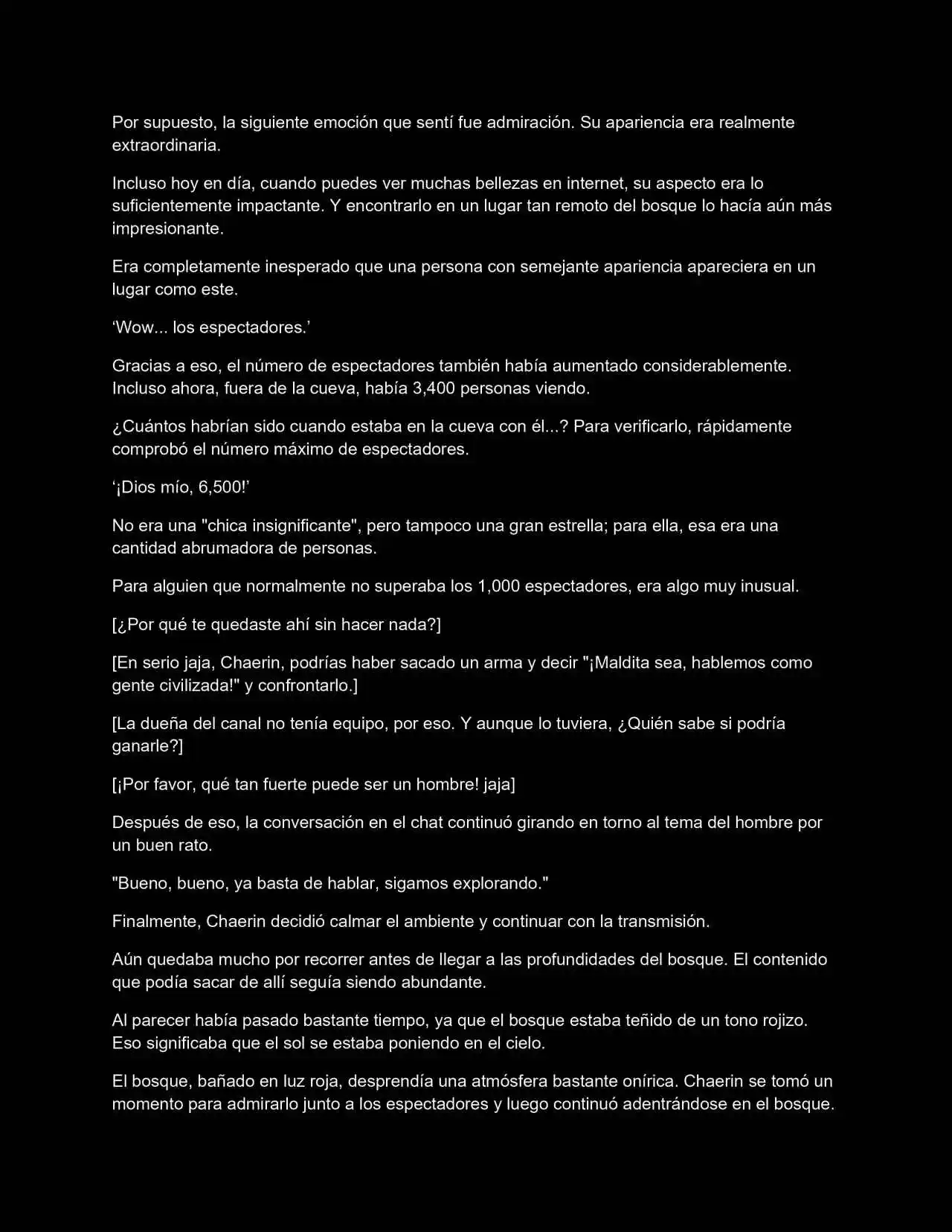 Por supuesto, la siguiente emoción que sentí fue admiración. Su apariencia era realmente extraordinaria.

Incluso hoy en día, cuando puedes ver muchas bellezas en internet, su aspecto era lo suficientemente impactante. Y encontrarlo en un lugar tan remoto del bosque lo hacía aún más impresionante.

Era completamente inesperado que una persona con semejante apariencia apareciera en un lugar como este.

'Wow... los espectadores.'

Gracias a eso, el número de espectadores también había aumentado considerablemente. Incluso ahora, fuera de la cueva, había 3,400 personas viendo.

¿Cuántos habrían sido cuando estaba en la cueva con él...? Para verificarlo, rápidamente comprobó el número máximo de espectadores.

'¡Dios mío, 6,500!'

No era una "chica insignificante", pero tampoco una gran estrella; para ella, esa era una cantidad abrumadora de personas.

Para alguien que normalmente no superaba los 1,000 espectadores, era algo muy inusual.

[¿Por qué te quedaste ahí sin hacer nada?]

[En serio jaja, Chaerin, podrías haber sacado un arma y decir "¡Maldita sea, hablemos como gente civilizada!" y confrontarlo.]

[La dueña del canal no tenía equipo, por eso. Y aunque lo tuviera, ¿Quién sabe si podría ganarle?]

[¡Por favor, qué tan fuerte puede ser un hombre! jaja]

Después de eso, la conversación en el chat continuó girando en torno al tema del hombre por un buen rato.

"Bueno, bueno, ya basta de hablar, sigamos explorando."

Finalmente, Chaerin decidió calmar el ambiente y continuar con la transmisión.

Aún quedaba mucho por recorrer antes de llegar a las profundidades del bosque. El contenido que podía sacar de allí seguía siendo abundante.

Al parecer había pasado bastante tiempo, ya que el bosque estaba teñido de un tono rojizo. Eso significaba que el sol se estaba poniendo en el cielo.

El bosque, bañado en luz roja, desprendía una atmósfera bastante onírica. Chaerin se tomó un momento para admirarlo junto a los espectadores y luego continuó adentrándose en el bosque.